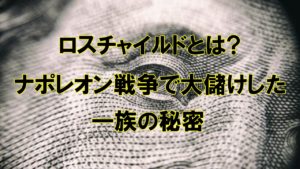 ロスチャイルドとは?

ナポレオン戦争で大儲けした

一族の秘密